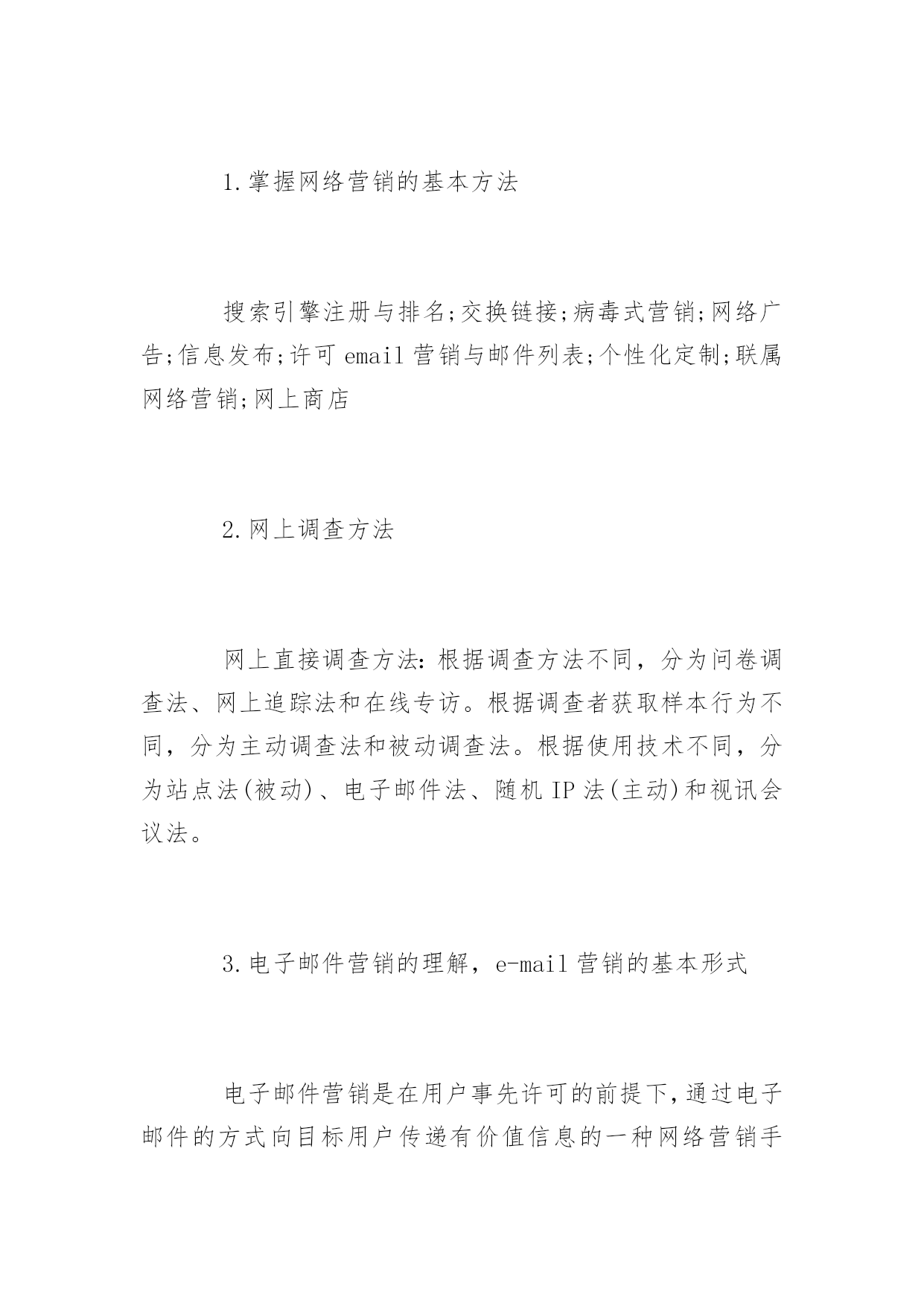 1.掌握网络营销的基本方法

搜索引擎注册与排名;交换链接;病毒式营销;网络广告;信息发布;许可 email 营销与邮件列表;个性化定制;联属网络营销;网上商店

2.网上调查方法

网上直接调查方法:根据调查方法不同，分为问卷调查法、网上追踪法和在线专访。根据调查者获取样本行为不同，分为主动调查法和被动调查法。根据使用技术不同，分为站点法(被动)、电子邮件法、随机 IP 法(主动)和视讯会议法。

3.电子邮件营销的理解，e-mail 营销的基本形式

电子邮件营销是在用户事先许可的前提下,通过电子邮件的方式向目标用户传递有价值信息的一种网络营销手